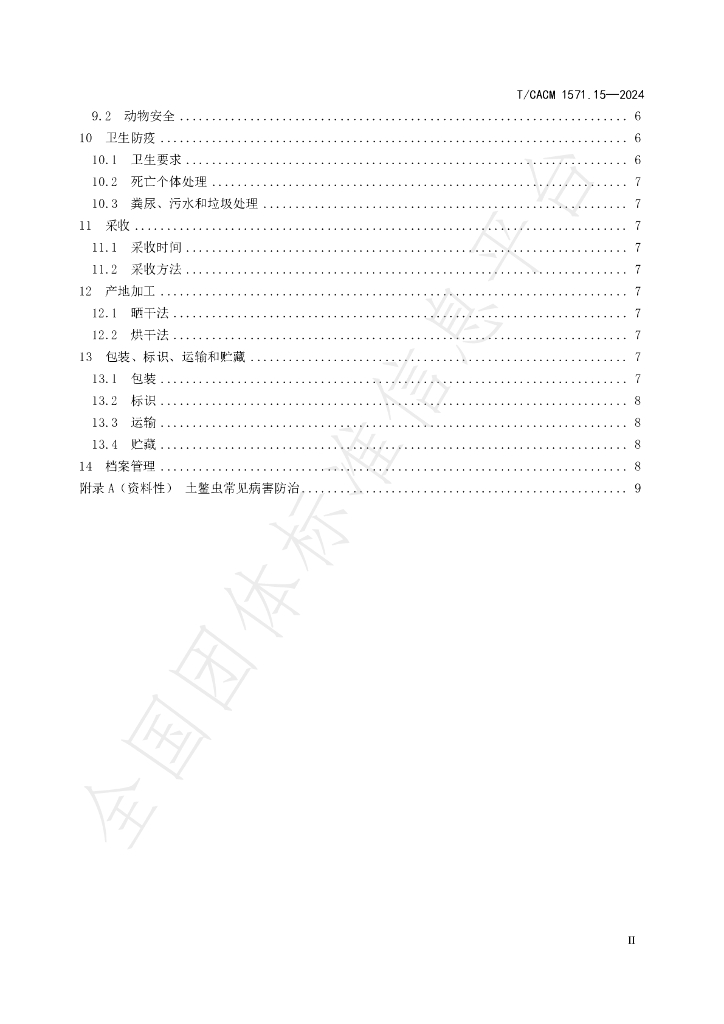 T/CACM 1571.15—2024

9.2 动物安全 6

10 卫生防疫 6

10.1 卫生要求 6

10.2 死亡个体处理 7

10.3 粪尿、污水和垃圾处理 7

11 采收 7

11.1 采收时间 7

11.2 采收方法 7

12 产地加工 7

12.1 晒干法 7

12.2 烘干法 7

13 包装、标识、运输和贮藏 7

13.1 包装 7

13.2 标识 8

13.3 运输 8

13.4 贮藏 8

14 档案管理 8

附录A（资料性） 土鳖虫常见病害防治 9

II

全国团体标准信息平台